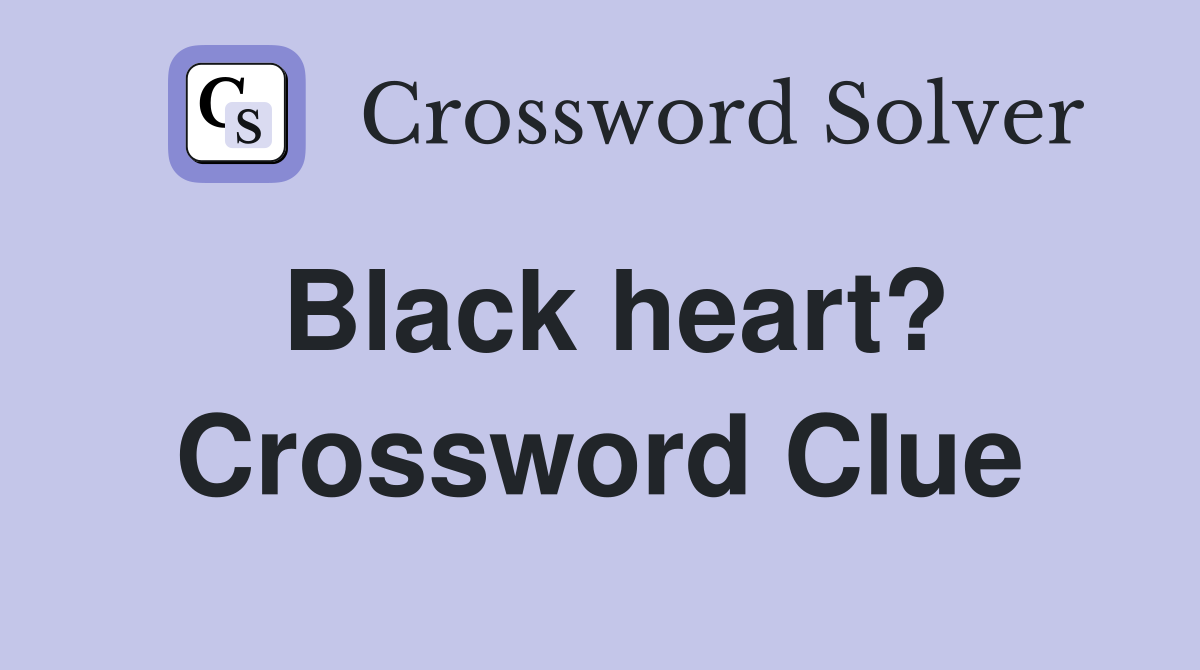 CS

Crossword Solver

Black heart? Crossword Clue